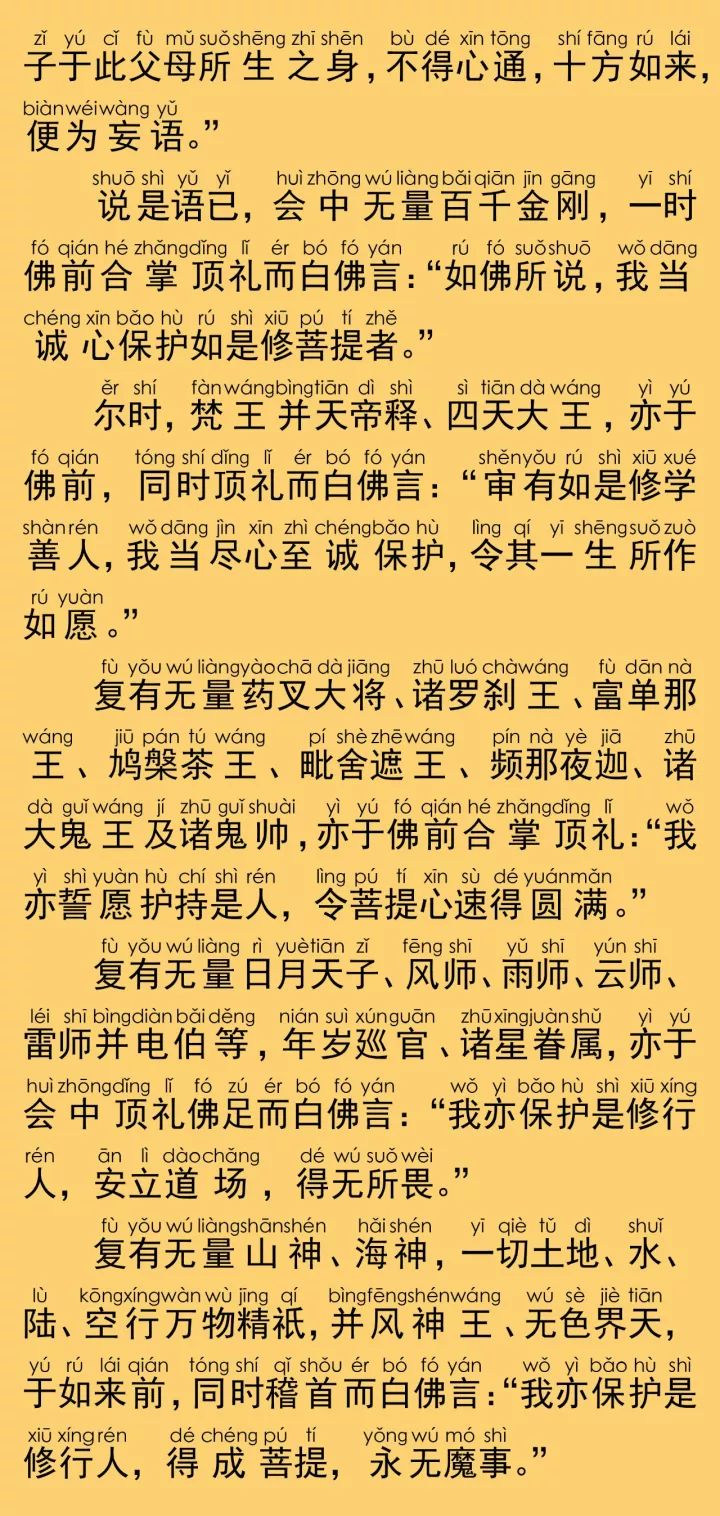 zǐ yú cǐ fù mǔ suǒ shēng zhī shēn bù dé xīn tōng shí fāng rú lái
子于此父母所生之身，不得心通，十方如来，
biàn wéi wàng yǔ
便为妄语。”

shuō shì yǔ yǐ huì zhōng wú liàng bǎi qiān jīn gāng yī shí
说是语已，会中无量百千金刚，一时
fó qián hé zhǎng dǐng lǐ ér bó fó yán rú fó suǒ shuō wǒ dāng
佛前合掌顶礼而白佛言：“如佛所说，我当
chéng xīn bǎo hù rú shì xiū pú tí zhě
诚心保护如是修菩提者。”

ěr shí fàn wáng bìng tiān dì shì sì tiān dà wáng yì yú
尔时，梵王并天帝释、四天大王，亦于
fó qián tóng shí dǐng lǐ ér bó fó yán shěn yǒu rú shì xiū xué
佛前，同时顶礼而白佛言：“审有如是修学
shàn rén wǒ dāng jìn xīn zhì chéng bǎo hù lìng qí yī shēng suǒ zuò
善人，我当尽心至诚保护，令其一生所作
rú yuàn
如愿。”

fù yǒu wú liàng yào chā dà jiāng zhū luó chà wáng fù dān nà
复有无量药叉大将、诸罗刹王、富单那
wáng jiū pán tú wáng pí shè zhē wáng pín nà yè jiā zhū
王、鸠槃茶王、毗舍遮王、频那夜迦、诸
dà guǐ wáng jí zhū guǐ shuài yì yú fó qián hé zhǎng dǐng lǐ wǒ
大鬼王及诸鬼帅，亦于佛前合掌顶礼：“我
yì shì yuàn hù chí shì rén lìng pú tí xīn sù dé yuán mǎn
亦誓愿护持是人，令菩提心速得圆满。”

fù yǒu wú liàng rì yuè tiān zǐ fēng shī yǔ shī yún shī
复有无量日月天子、风师、雨师、云师、
léi shī bìng diàn bǎi děng nián suì xún guān zhū xīng juàn shǔ yì yú
雷师并电伯等，年岁巡官、诸星眷属，亦于
huì zhōng dǐng lǐ fó zú ér bó fó yán wǒ yì bǎo hù shì xiū xíng
会中顶礼佛足而白佛言：“我亦保护是修行
rén ān lì dào chǎng dé wú suǒ wèi
人，安立道场，得无所畏。”

fù yǒu wú liàng shān shén hǎi shén yī qiè tǔ dì shuǐ
复有无量山神、海神，一切土地、水、
lù kōng xíng wàn wù jīng qí bìng fēng shén wáng wú sè jiè tiān
陆、空行万物精祇，并风神王、无色界天，
yú rú lái qián tóng shí qǐ shǒu ér bó fó yán wǒ yì bǎo hù shì
于如来前，同时稽首而白佛言：“我亦保护是
xiū xíng rén dé chéng pú tí yǒng wú mó shì
修行人，得成菩提，永无魔事。”